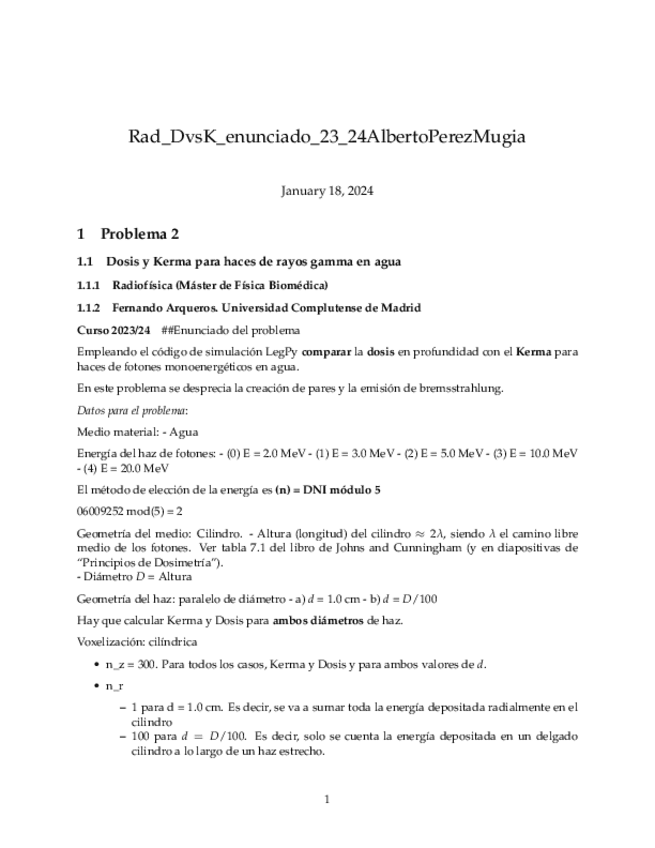 Rad_DvsK_enunciado_23_24AlbertoPerezMugia

January 18, 2024

1 Problema 2

1.1 Dosis y Kerma para haces de rayos gamma en agua

1.1.1 Radiofísica (Máster de Física Biomédica)

1.1.2 Fernando Arqueros. Universidad Complutense de Madrid

Curso 2023/24 ##Enunciado del problema

Empleando el código de simulación LegPy comparar la dosis en profundidad con el Kerma para haces de fotones monoenergéticos en agua.

En este problema se desprecia la creación de pares y la emisión de bremsstrahlung.

Datos para el problema:

Medio material: - Agua

Energía del haz de fotones: - (0) E = 2.0 MeV - (1) E = 3.0 MeV - (2) E = 5.0 MeV - (3) E = 10.0 MeV - (4) E = 20.0 MeV

El método de elección de la energía es (n) = DNI módulo 5

06009252 mod(5) = 2

Geometría del medio: Cilindro. - Altura (longitud) del cilindro $\approx 2\lambda$, siendo $\lambda$ el camino libre medio de los fotones. Ver tabla 7.1 del libro de Johns and Cunningham (y en diapositivas de "Principios de Dosimetría").
- Diámetro $D$ = Altura

Geometría del haz: paralelo de diámetro - a) $d$ = 1.0 cm - b) $d = D/100$

Hay que calcular Kerma y Dosis para ambos diámetros de haz.

Voxelización: cilíndrica

• n_z = 300. Para todos los casos, Kerma y Dosis y para ambos valores de $d$.

• n_r

– 1 para d = 1.0 cm. Es decir, se va a sumar toda la energía depositada radialmente en el cilindro
– 100 para $d = D/100$. Es decir, solo se cuenta la energía depositada en un delgado cilindro a lo largo de un haz estrecho.

1